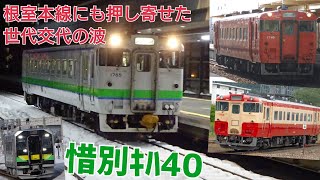 根室本線にも押し寄せた
世代交代の波

1755

惜別キハ40